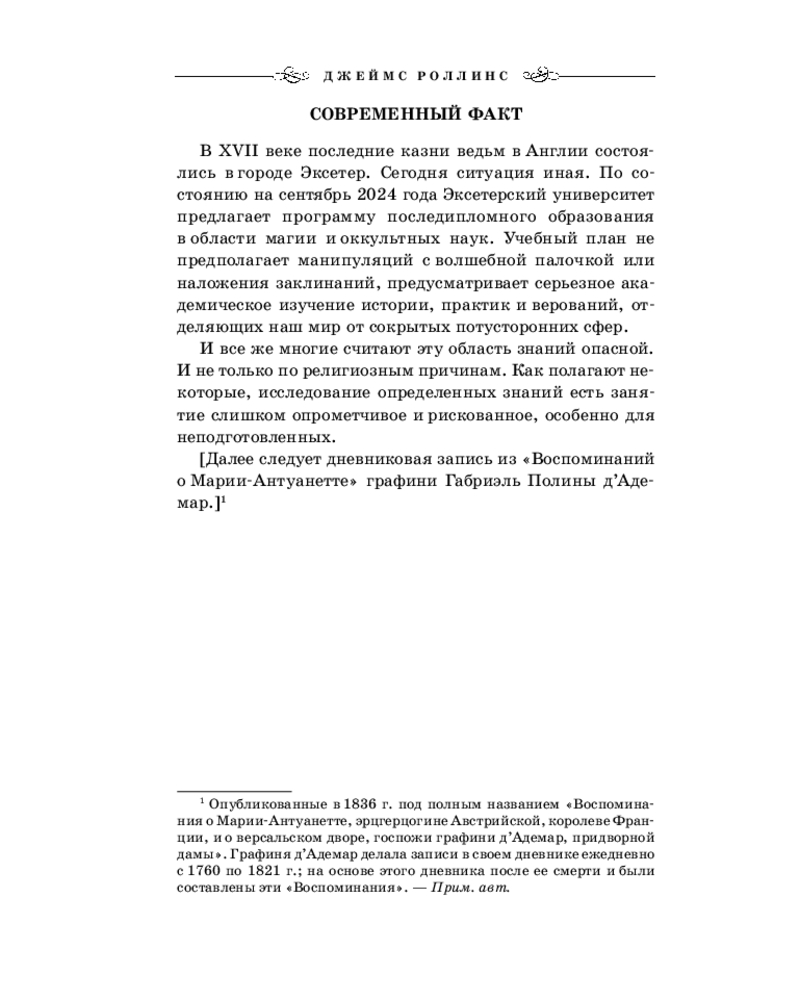 ДЖЕЙМС РОЛЛИНС

СОВРЕМЕННЫЙ ФАКТ

В XVII веке последние казни ведьм в Англии состоялись в городе Эксетер. Сегодня ситуация иная. По состоянию на сентябрь 2024 года Эксетерский университет предлагает программу последипломного образования в области магии и оккультных наук. Учебный план не предполагает манипуляций с волшебной палочкой или наложения заклинаний, предусматривает серьезное академическое изучение истории, практик и верований, отделяющих наш мир от сокрытых потусторонних сфер.

И все же многие считают эту область знаний опасной. И не только по религиозным причинам. Как полагают некоторые, исследование определенных знаний есть занятие слишком опрометчивое и рискованное, особенно для неподготовленных.

[Далее следует дневниковая запись из «Воспоминаний о Марии-Антуанетте» графини Габриэль Полины д'Адемар.]$^{1}$

$^{1}$ Опубликованные в 1836 г. под полным названием «Воспоминания о Марии-Антуанетте, эрцгерцогине Австрийской, королеве Франции, и о версальском дворе, госпожи графини д'Адемар, придворной дамы». Графиня д'Адемар делала записи в своем дневнике ежедневно с 1760 по 1821 г.; на основе этого дневника после ее смерти и были составлены эти «Воспоминания». — Прим. авт.